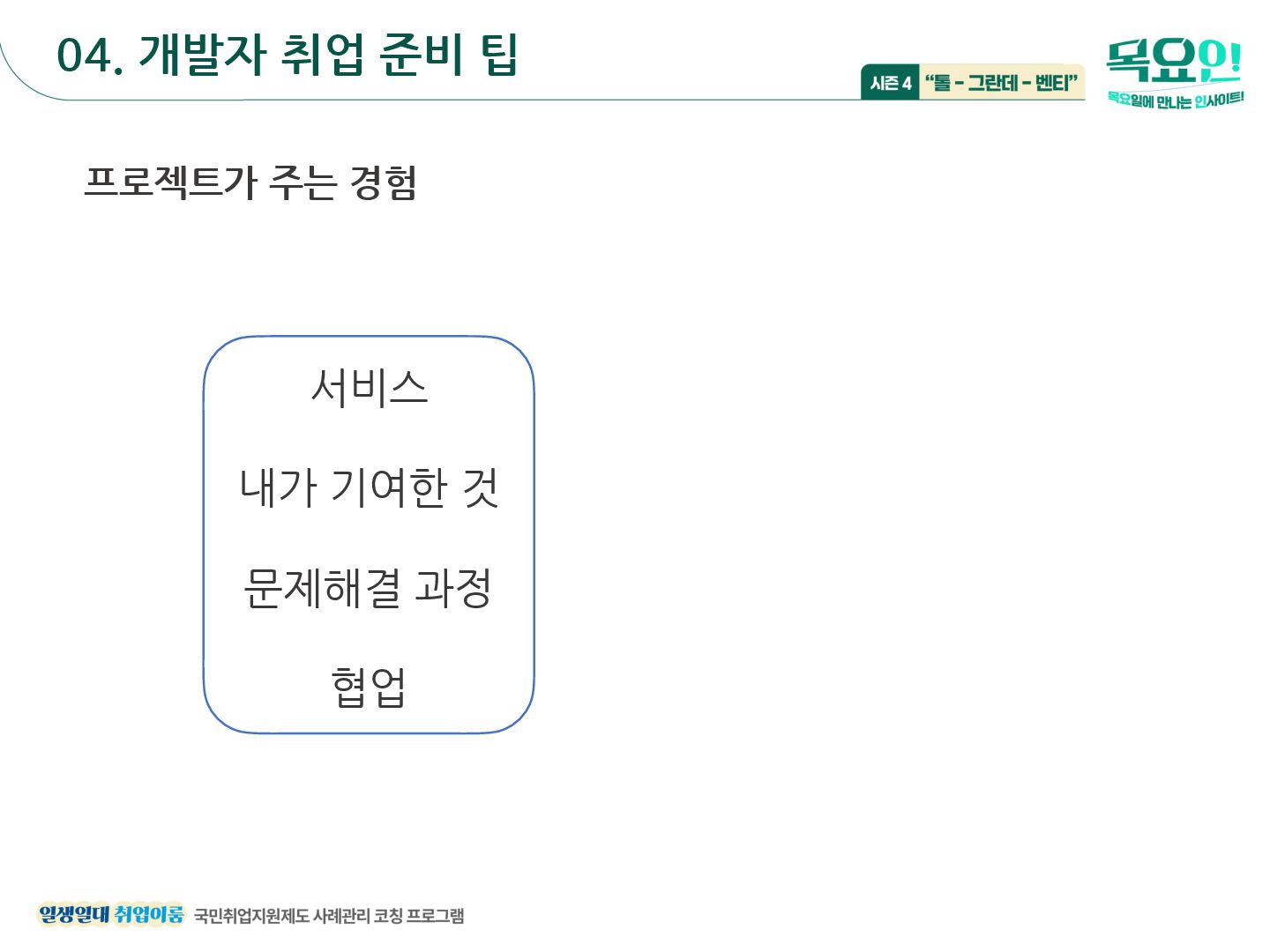 04. 개발자 취업 준비 팁

시즌 4 "톨 - 그란데 - 벤티"

목요인!
목요일에 만나는 인사이트!

프로젝트가 주는 경험

서비스

내가 기여한 것

문제해결 과정

협업

일생일대 취업이룸 국민취업지원제도 사례관리 코칭 프로그램